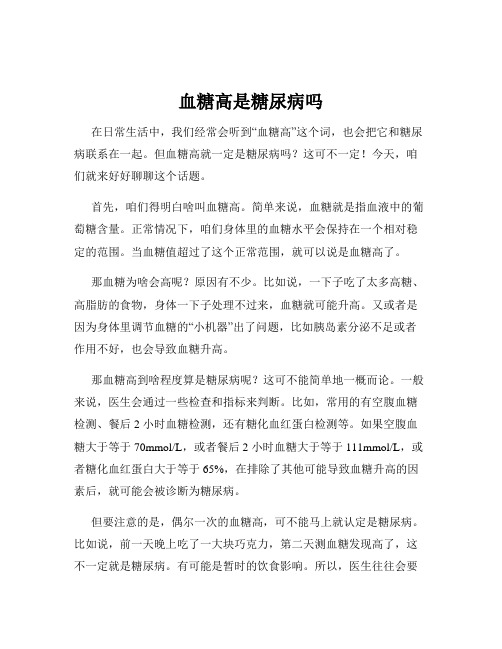 血糖高是糖尿病吗

在日常生活中，我们经常会听到“血糖高”这个词，也会把它和糖尿病联系在一起。但血糖高就一定是糖尿病吗？这可不一定！今天，咱们就来好好聊聊这个话题。

首先，咱们得明白啥叫血糖高。简单来说，血糖就是指血液中的葡萄糖含量。正常情况下，咱们身体里的血糖水平会保持在一个相对稳定的范围。当血糖值超过了这个正常范围，就可以说是血糖高了。

那血糖为啥会高呢？原因有不少。比如说，一下子吃了太多高糖、高脂肪的食物，身体一下子处理不过来，血糖就可能升高。又或者是因为身体里调节血糖的“小机器”出了问题，比如胰岛素分泌不足或者作用不好，也会导致血糖升高。

那血糖高到啥程度算是糖尿病呢？这可不能简单地一概而论。一般来说，医生会通过一些检查和指标来判断。比如，常用的有空腹血糖检测、餐后 2 小时血糖检测，还有糖化血红蛋白检测等。如果空腹血糖大于等于 70mmol/L，或者餐后 2 小时血糖大于等于 111mmol/L，或者糖化血红蛋白大于等于 65%，在排除了其他可能导致血糖升高的因素后，就可能会被诊断为糖尿病。

但要注意的是，偶尔一次的血糖高，可不能马上就认定是糖尿病。比如说，前一天晚上吃了一大块巧克力，第二天测血糖发现高了，这不一定就是糖尿病。有可能是暂时的饮食影响。所以，医生往往会要